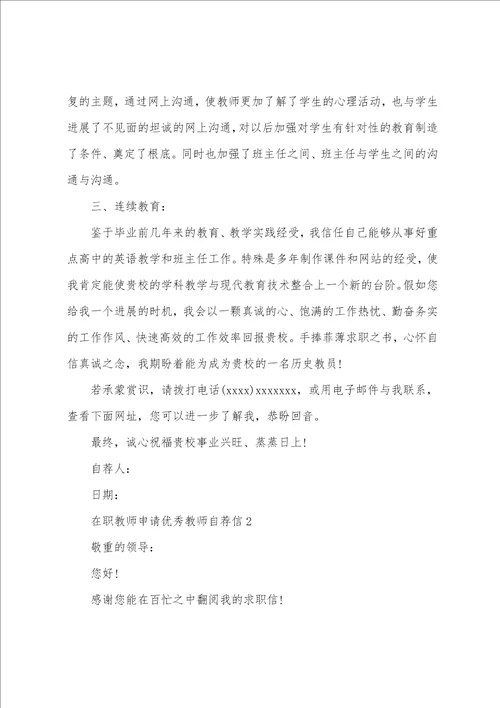 复的主题，通过网上沟通，使教师更加了解了学生的心理活动，也与学生进展了不见面的坦诚的网上沟通，对以后加强对学生有针对性的教育制造了条件、奠定了根底。同时也加强了班主任之间、班主任与学生之间的沟通与沟通。

三、连续教育：

鉴于毕业前几年来的教育、教学实践经受，我信任自己能够从事好重点高中的英语教学和班主任工作。特殊是多年制作课件和网站的经受，使我肯定能使贵校的学科教学与现代教育技术整合上一个新的台阶。假如您给我一个进展的时机，我会以一颗真诚的心、饱满的工作热忱、勤奋务实的工作作风、快速高效的工作效率回报贵校。手捧菲薄求职之书，心怀自信真诚之念，我期盼着能为成为贵校的一名历史教员！

若承蒙赏识，请拨打电话(xxxx)xxxxxxx，或用电子邮件与我联系，查看下面网址，您可以进一步了解我，恭盼回音。

最终，诚心祝福贵校事业兴旺、蒸蒸日上！

自荐人：

日期：

在职教师申请优秀教师自荐信2

敬重的领导：

您好！

感谢您能在百忙之中翻阅我的求职信！